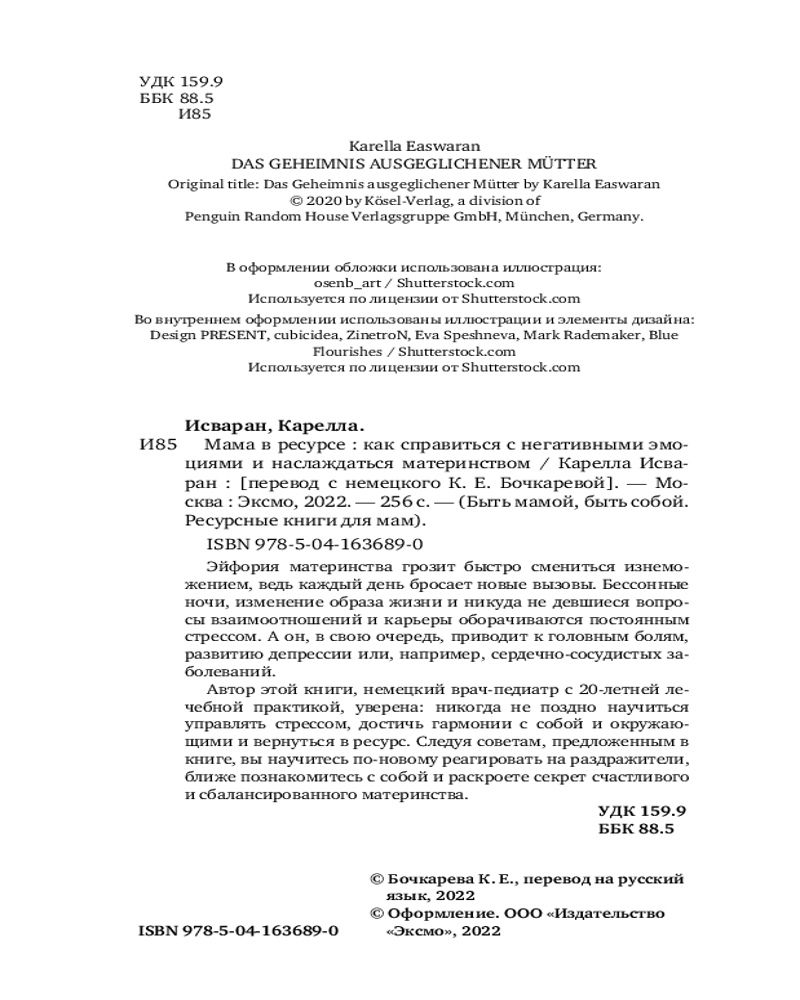 УДК 159.9
ББК 88.5
И85

Karella Easwaran
DAS GEHEIMNIS AUSGEGLICHENER MÜTTER
Original title: Das Geheimnis ausgeglichener Mütter by Karella Easwaran
© 2020 by Kösel-Verlag, a division of
Penguin Random House Verlagsgruppe GmbH, München, Germany.

В оформлении обложки использована иллюстрация:
osenb_art / Shutterstock.com
Используется по лицензии от Shutterstock.com

Во внутреннем оформлении использованы иллюстрации и элементы дизайна:
Design PRESENT, cubicidea, ZinetroN, Eva Speshneva, Mark Rademaker, Blue Flourishes / Shutterstock.com
Используется по лицензии от Shutterstock.com

Исваран, Карелла.
И85 Мама в ресурсе : как справиться с негативными эмоциями и наслаждаться материнством / Карелла Исваран : [перевод с немецкого К. Е. Бочкаревой]. — Москва : Эксмо, 2022. — 256 с. — (Быть мамой, быть собой. Ресурсные книги для мам).

ISBN 978-5-04-163689-0

Эйфория материнства грозит быстро смениться изнеможением, ведь каждый день бросает новые вызовы. Бессонные ночи, изменение образа жизни и никуда не девшиеся вопросы взаимоотношений и карьеры оборачиваются постоянным стрессом. А он, в свою очередь, приводит к головным болям, развитию депрессии или, например, сердечно-сосудистых заболеваний.

Автор этой книги, немецкий врач-педиатр с 20-летней лечебной практикой, уверена: никогда не поздно научиться управлять стрессом, достичь гармонии с собой и окружающими и вернуться в ресурс. Следуя советам, предложенным в книге, вы научитесь по-новому реагировать на раздражители, ближе познакомитесь с собой и раскроете секрет счастливого и сбалансированного материнства.

УДК 159.9
ББК 88.5

© Бочкарева К. Е., перевод на русский язык, 2022
© Оформление. ООО «Издательство «Эксмо», 2022

ISBN 978-5-04-163689-0